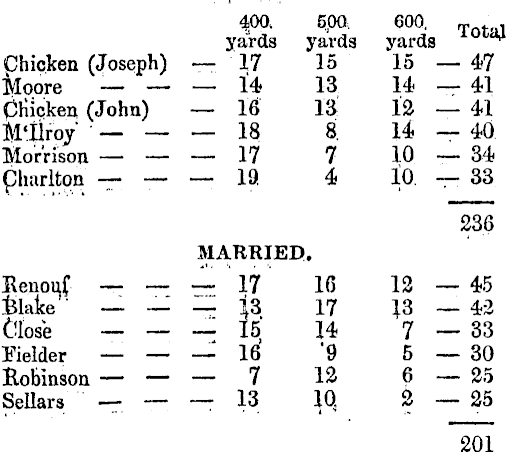 | | 400 yards | 500 yards | 600 yards | Total |
|---|---|---|---|---|
| Chicken (Joseph) — | 17 | 15 | 15 | — 47 |
| Moore — — — | 14 | 13 | 14 | — 41 |
| Chicken (John) — | 16 | 13 | 12 | — 41 |
| M'Ilroy — — — | 18 | 8 | 14 | — 40 |
| Morrison — — — | 17 | 7 | 10 | — 34 |
| Charlton — — — | 19 | 4 | 10 | — 33 |
| | | | | 236 |

MARRIED.

| | | | | |
|---|---|---|---|---|
| Renouf — — — | 17 | 16 | 12 | — 45 |
| Blake — — — | 13 | 17 | 13 | — 42 |
| Close — — — | 15 | 14 | 7 | — 33 |
| Fielder — — — | 16 | 9 | 5 | — 30 |
| Robinson — — — | 7 | 12 | 6 | — 25 |
| Sellars — — — | 13 | 10 | 2 | — 25 |
| | | | | 201 |